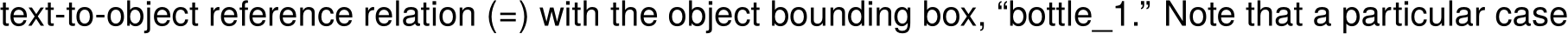 text-to-object reference relation (=) with the object bounding box, “bottle_1.” Note that a particular case